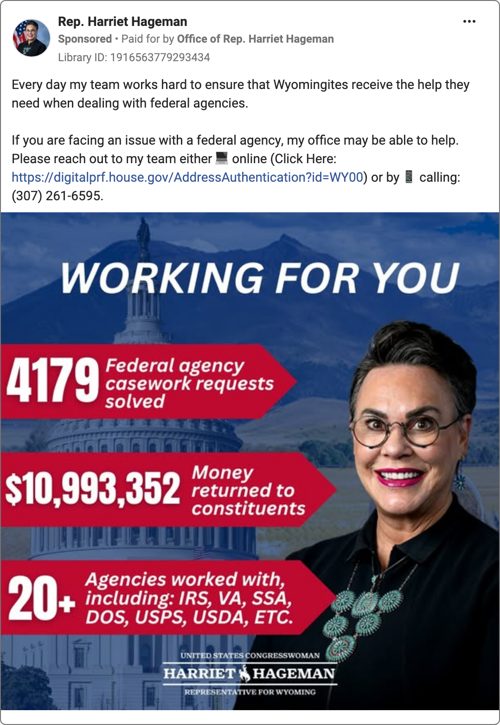 Rep. Harriet Hageman
Sponsored • Paid for by Office of Rep. Harriet Hageman
Library ID: 1916563779293434
...

Every day my team works hard to ensure that Wyomingites receive the help they need when dealing with federal agencies.

If you are facing an issue with a federal agency, my office may be able to help. Please reach out to my team either 💻 online (Click Here: https://digitalprf.house.gov/AddressAuthentication?id=WY00) or by 📱 calling: (307) 261-6595.

WORKING FOR YOU

4179 Federal agency casework requests solved

$10,993,352 Money returned to constituents

20+ Agencies worked with, including: IRS, VA, SSA, DOS, USPS, USDA, ETC.

UNITED STATES CONGRESSWOMAN
HARRIET HAGEMAN
REPRESENTATIVE FOR WYOMING